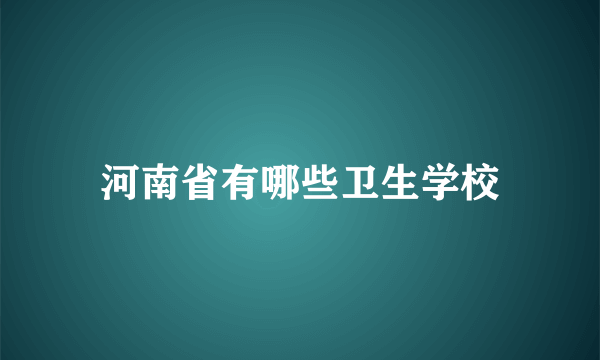 河南省有哪些卫生学校